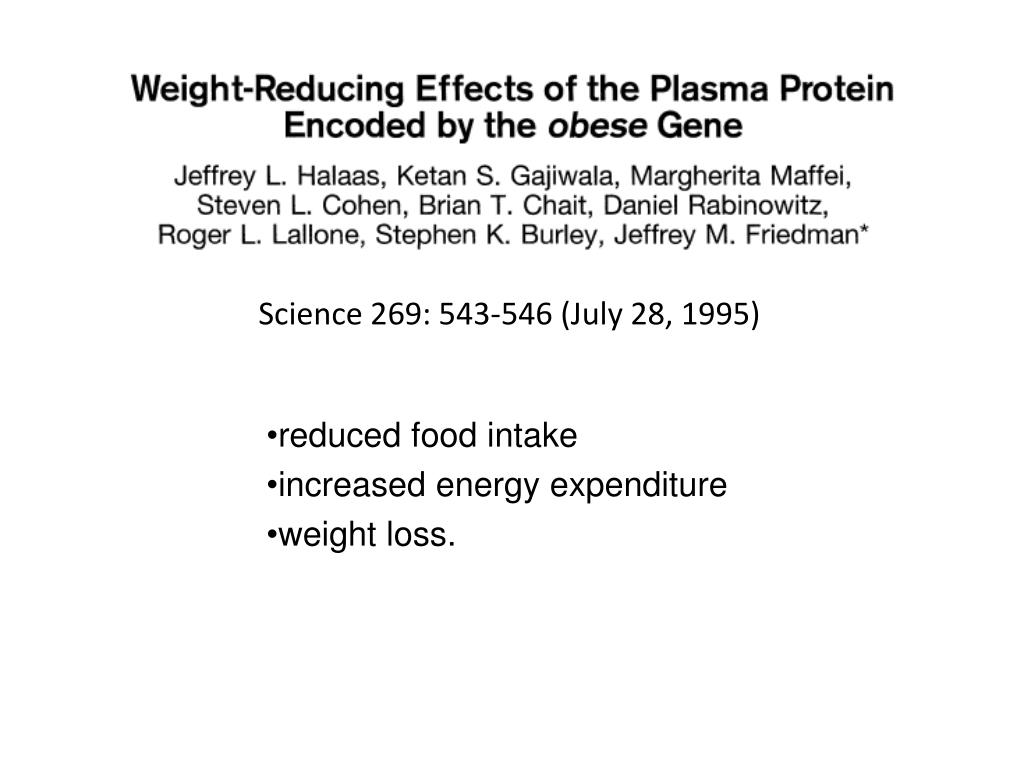 Weight-Reducing Effects of the Plasma Protein Encoded by the obese Gene

Jeffrey L. Halaas, Ketan S. Gajiwala, Margherita Maffei, Steven L. Cohen, Brian T. Chait, Daniel Rabinowitz, Roger L. Lallone, Stephen K. Burley, Jeffrey M. Friedman*

Science 269: 543-546 (July 28, 1995)

•reduced food intake
•increased energy expenditure
•weight loss.